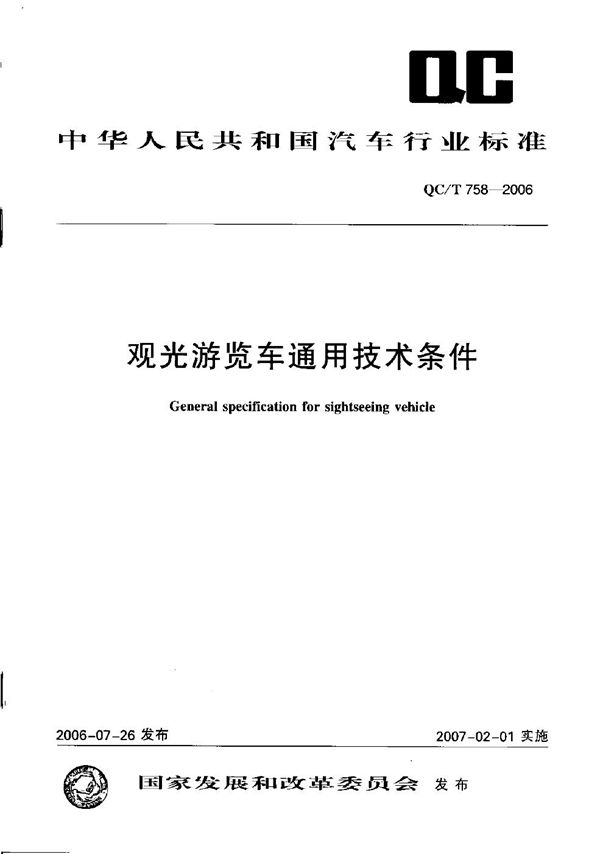 QC

中华人民共和国汽车行业标准

QC/T 758—2006

观光游览车通用技术条件

General specification for sightseeing vehicle

2006-07-26 发布

2007-02-01 实施

国家发展和改革委员会 发布